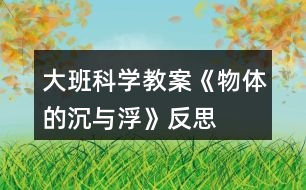 大班科学教案《物体的沉与浮》反思